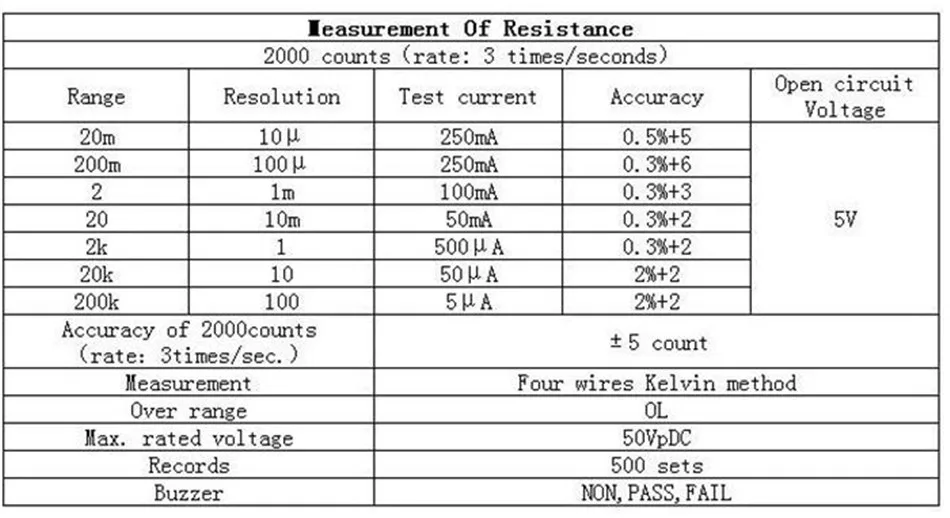 | Measurement Of Resistance | | | | |
|---|---|---|---|---|
| 2000 counts (rate: 3 times/seconds) | | | | |
| Range | Resolution | Test current | Accuracy | Open circuit Voltage |
| 20m | 10μ | 250mA | 0.5%+5 | 5V |
| 200m | 100μ | 250mA | 0.3%+6 | |
| 2 | 1m | 100mA | 0.3%+3 | |
| 20 | 10m | 50mA | 0.3%+2 | |
| 2k | 1 | 500μA | 0.3%+2 | |
| 20k | 10 | 50μA | 2%+2 | |
| 200k | 100 | 5μA | 2%+2 | |
| Accuracy of 2000counts (rate: 3times/sec.) | | ±5 count | | |
| Measurement | | Four wires Kelvin method | | |
| Over range | | OL | | |
| Max. rated voltage | | 50VpDC | | |
| Records | | 500 sets | | |
| Buzzer | | NON, PASS, FAIL | | |